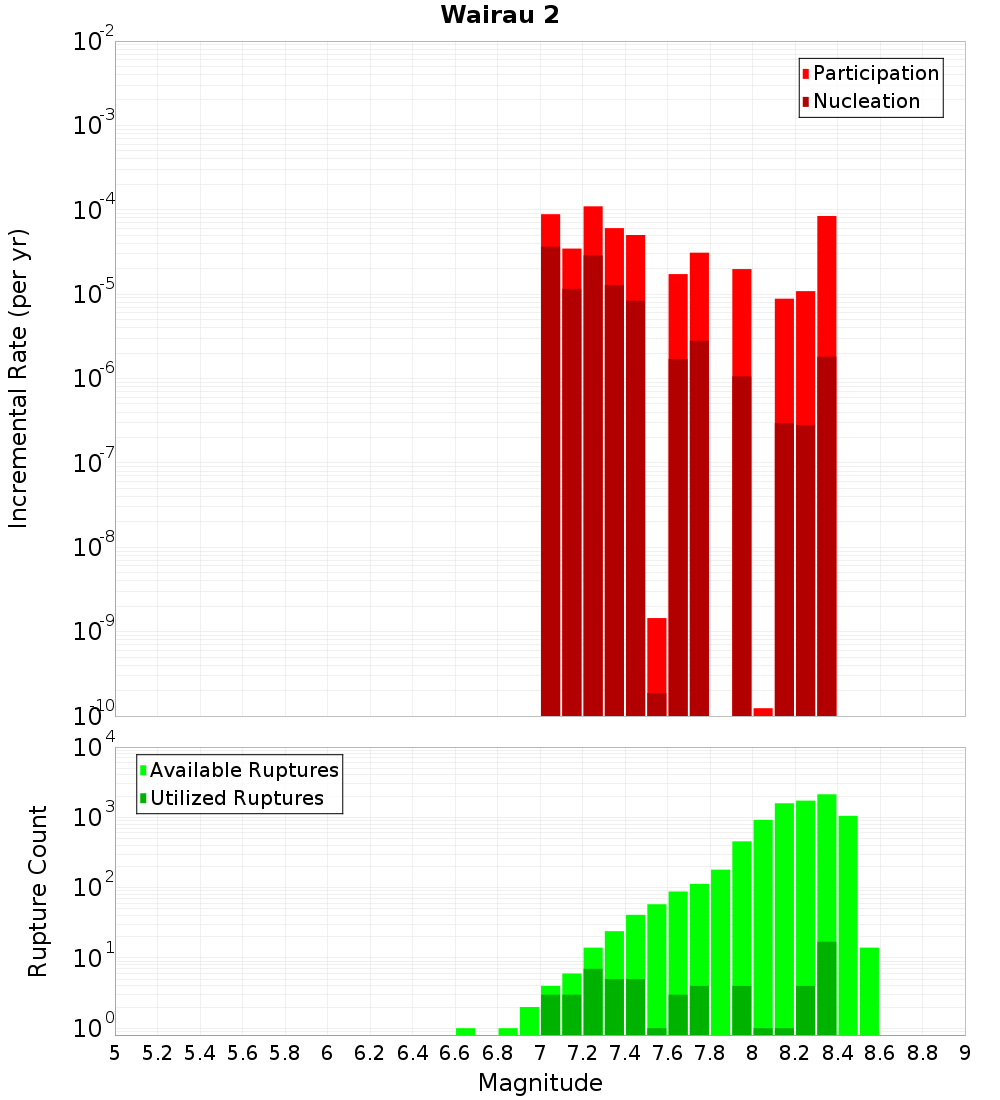 Wairau 2

Participation
Nucleation

Incremental Rate (per yr)

$10^{-2}$
$10^{-3}$
$10^{-4}$
$10^{-5}$
$10^{-6}$
$10^{-7}$
$10^{-8}$
$10^{-9}$
$10^{-10}$

Available Ruptures
Utilized Ruptures

Rupture Count

$10^{4}$
$10^{3}$
$10^{2}$
$10^{1}$
$10^{0}$

5 5.2 5.4 5.6 5.8 6 6.2 6.4 6.6 6.8 7 7.2 7.4 7.6 7.8 8 8.2 8.4 8.6 8.8 9

Magnitude